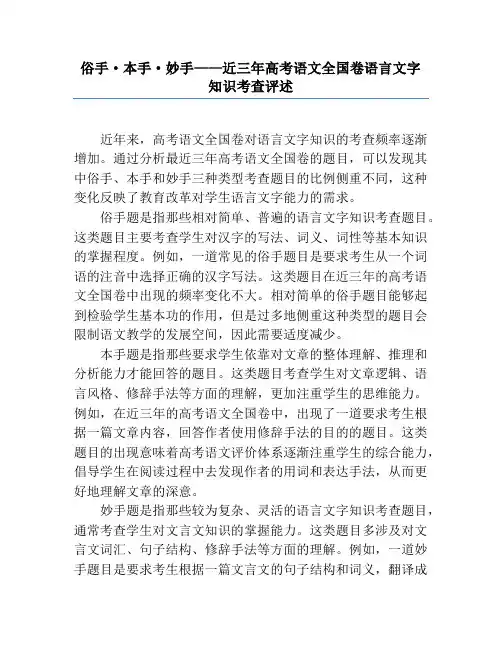 俗手·本手·妙手——近三年高考语文全国卷语言文字知识考查评述

近年来，高考语文全国卷对语言文字知识的考查频率逐渐增加。通过分析最近三年高考语文全国卷的题目，可以发现其中俗手、本手和妙手三种类型考查题目的比例侧重不同，这种变化反映了教育改革对学生语言文字能力的需求。

俗手题是指那些相对简单、普遍的语言文字知识考查题目。这类题目主要考查学生对汉字的写法、词义、词性等基本知识的掌握程度。例如，一道常见的俗手题目是要求考生从一个词语的注音中选择正确的汉字写法。这类题目在近三年的高考语文全国卷中出现的频率变化不大。相对简单的俗手题目能够起到检验学生基本功的作用，但是过多地侧重这种类型的题目会限制语文教学的发展空间，因此需要适度减少。

本手题是指那些要求学生依靠对文章的整体理解、推理和分析能力才能回答的题目。这类题目考查学生对文章逻辑、语言风格、修辞手法等方面的理解，更加注重学生的思维能力。例如，在近三年的高考语文全国卷中，出现了一道要求考生根据一篇文章内容，回答作者使用修辞手法的目的的题目。这类题目的出现意味着高考语文评价体系逐渐注重学生的综合能力，倡导学生在阅读过程中去发现作者的用词和表达手法，从而更好地理解文章的深意。

妙手题是指那些较为复杂、灵活的语言文字知识考查题目，通常考查学生对文言文知识的掌握能力。这类题目多涉及对文言文词汇、句子结构、修辞手法等方面的理解。例如，一道妙手题目是要求考生根据一篇文言文的句子结构和词义，翻译成